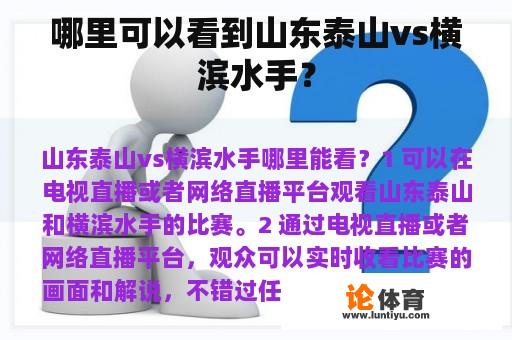 哪里可以看到山东泰山vs横滨水手？

山东泰山vs横滨水手哪里能看？1 可以在电视直播或者网络直播平台观看山东泰山和横滨水手的比赛。2 通过电视直播或者网络直播平台，观众可以实时收看比赛的画面和解说，不错过任

论体育
www.luntiyu.com